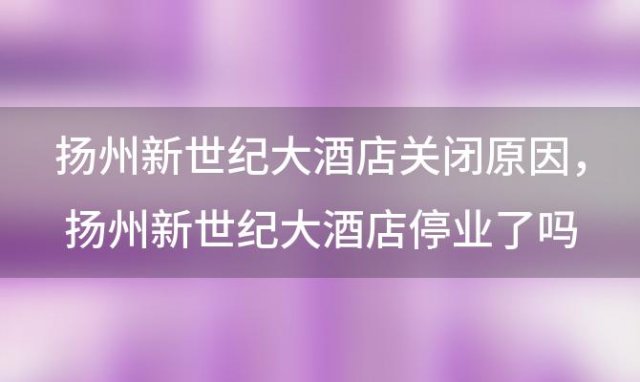 扬州新世纪大酒店关闭原因，扬州新世纪大酒店停业了吗